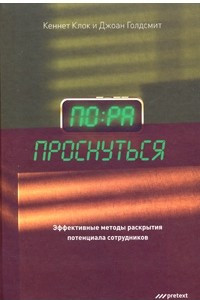 Кеннет Клок и Джоан Голдсмит

ПО:РА

ПРОСНУТЬСЯ

Эффективные методы раскрытия потенциала сотрудников

pretext